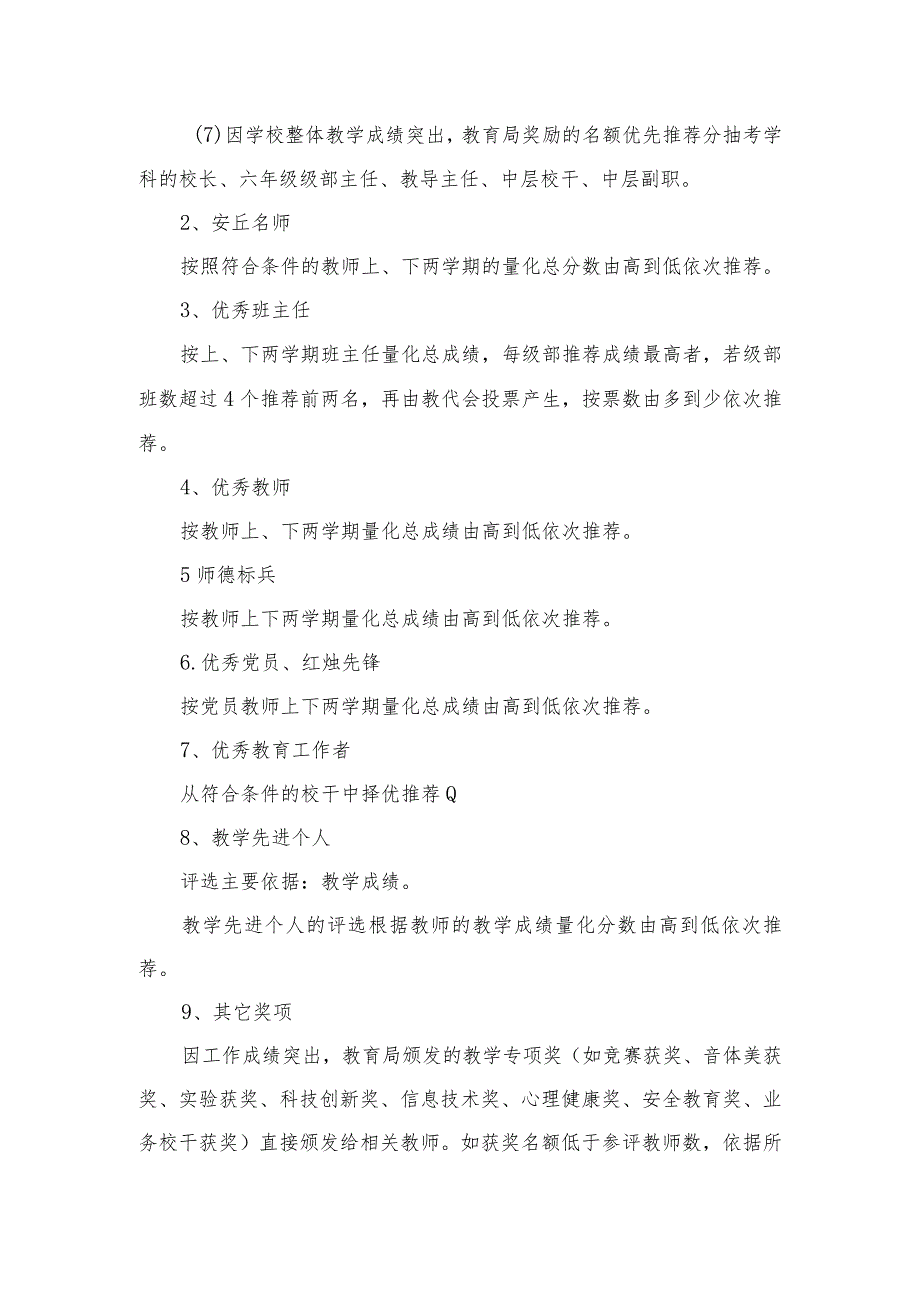 (7)因学校整体教学成绩突出，教育局奖励的名额优先推荐分抽考学科的校长、六年级级部主任、教导主任、中层校干、中层副职。

2、安丘名师

按照符合条件的教师上、下两学期的量化总分数由高到低依次推荐。

3、优秀班主任

按上、下两学期班主任量化总成绩，每级部推荐成绩最高者，若级部班数超过4个推荐前两名，再由教代会投票产生，按票数由多到少依次推荐。

4、优秀教师

按教师上、下两学期量化总成绩由高到低依次推荐。

5师德标兵

按教师上下两学期量化总成绩由高到低依次推荐。

6.优秀党员、红烛先锋

按党员教师上下两学期量化总成绩由高到低依次推荐。

7、优秀教育工作者

从符合条件的校干中择优推荐Q

8、教学先进个人

评选主要依据：教学成绩。

教学先进个人的评选根据教师的教学成绩量化分数由高到低依次推荐。

9、其它奖项

因工作成绩突出，教育局颁发的教学专项奖（如竞赛获奖、音体美获奖、实验获奖、科技创新奖、信息技术奖、心理健康奖、安全教育奖、业务校干获奖）直接颁发给相关教师。如获奖名额低于参评教师数，依据所